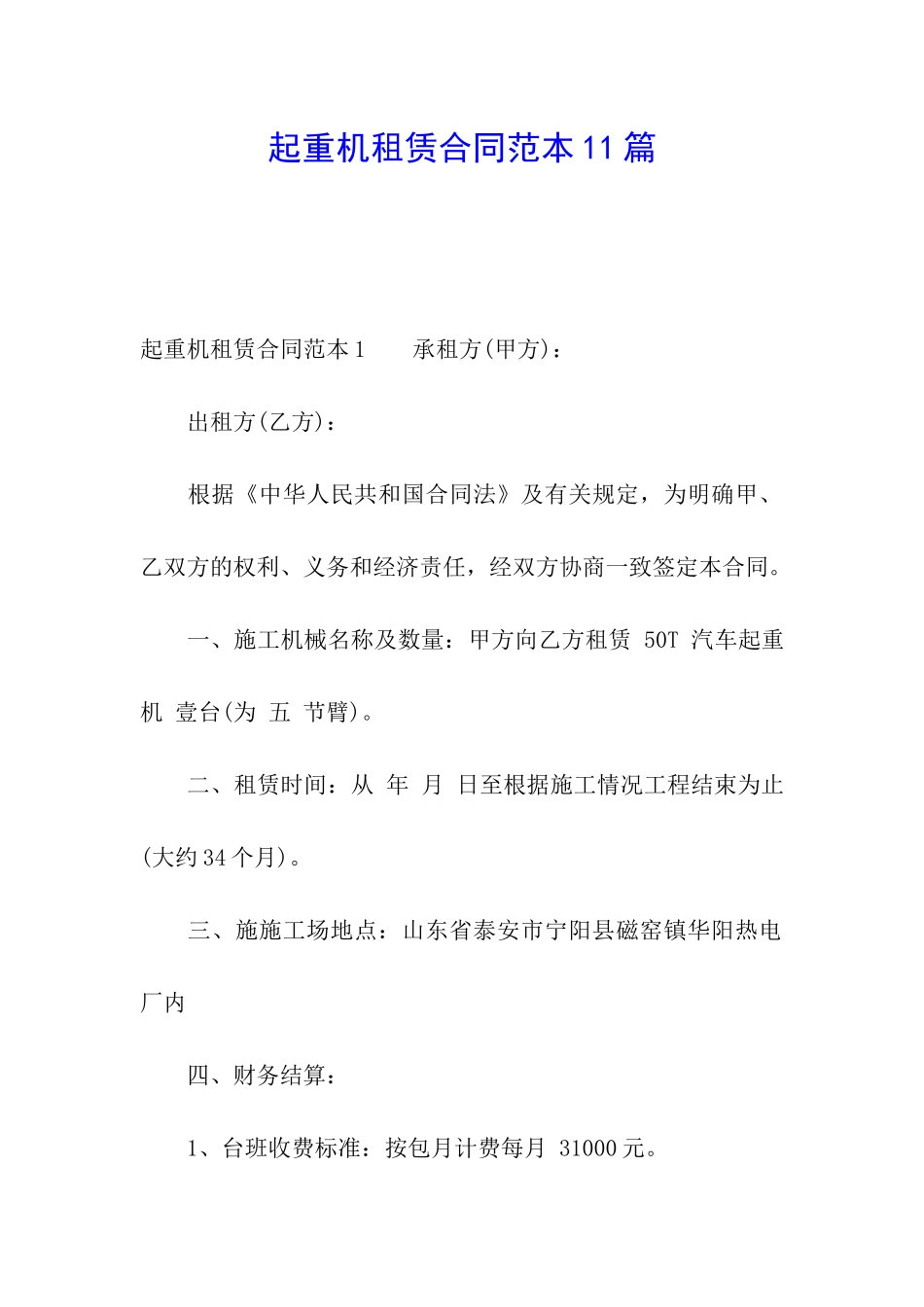 起重机租赁合同范本11篇

起重机租赁合同范本1　　承租方(甲方)：

出租方(乙方)：

根据《中华人民共和国合同法》及有关规定，为明确甲、乙双方的权利、义务和经济责任，经双方协商一致签定本合同。

一、施工机械名称及数量：甲方向乙方租赁 50T 汽车起重机 壹台(为 五 节臂)。

二、租赁时间：从 年 月 日至根据施工情况工程结束为止(大约34个月)。

三、施施工场地点：山东省泰安市宁阳县磁窑镇华阳热电厂内

四、财务结算：

1、台班收费标准：按包月计费每月 31000元。